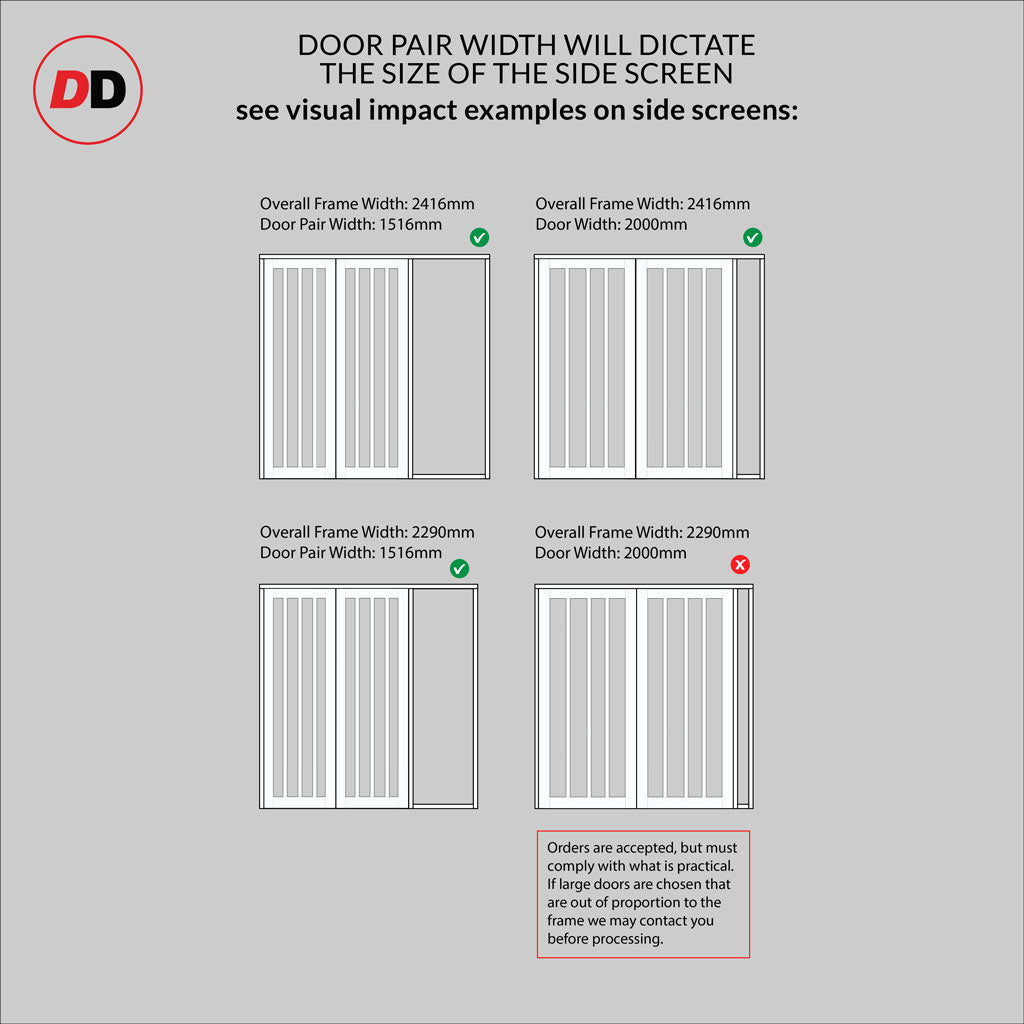 DD

DOOR PAIR WIDTH WILL DICTATE THE SIZE OF THE SIDE SCREEN
see visual impact examples on side screens:

Overall Frame Width: 2416mm
Door Pair Width: 1516mm

Overall Frame Width: 2416mm
Door Width: 2000mm

Overall Frame Width: 2290mm
Door Pair Width: 1516mm

Overall Frame Width: 2290mm
Door Width: 2000mm

Orders are accepted, but must comply with what is practical. If large doors are chosen that are out of proportion to the frame we may contact you before processing.